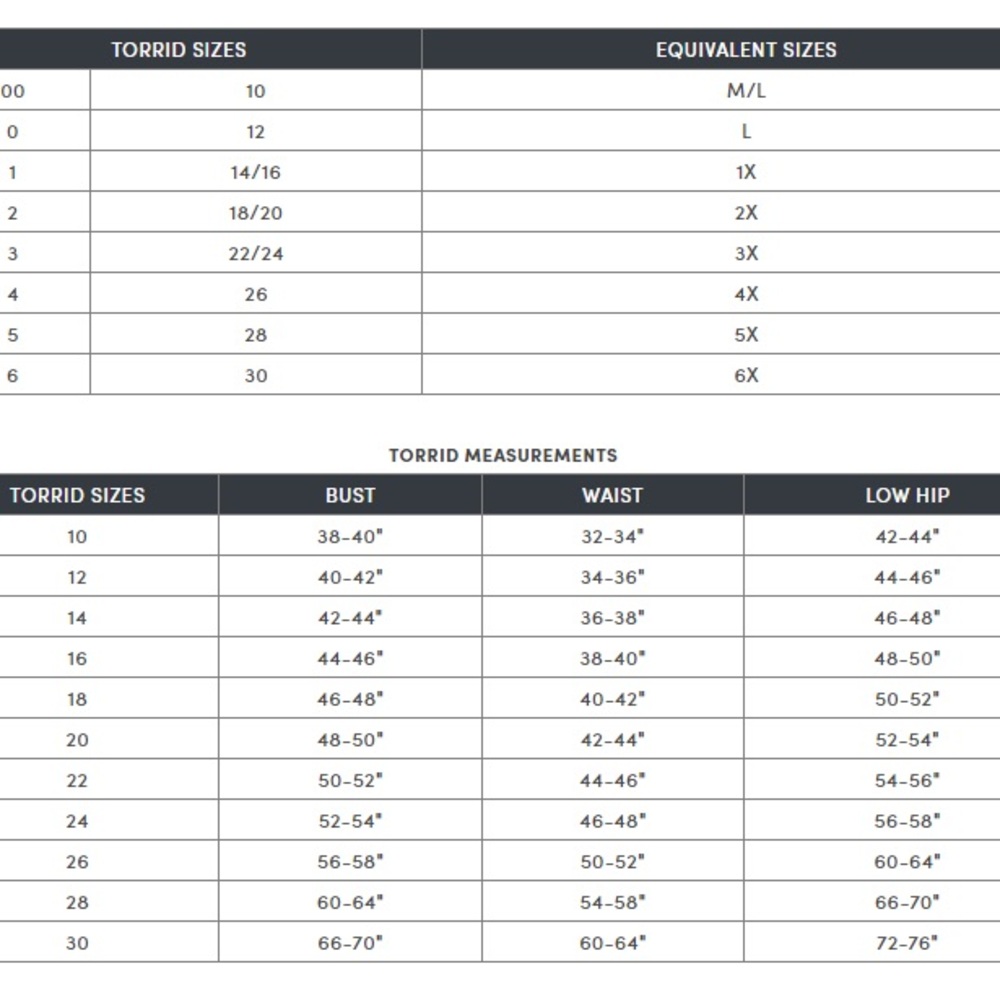 | TORRID SIZES | | EQUIVALENT SIZES |
|---|---|---|
| 00 | 10 | M/L |
| 0 | 12 | L |
| 1 | 14/16 | 1X |
| 2 | 18/20 | 2X |
| 3 | 22/24 | 3X |
| 4 | 26 | 4X |
| 5 | 28 | 5X |
| 6 | 30 | 6X |

TORRID MEASUREMENTS

| TORRID SIZES | BUST | WAIST | LOW HIP |
|---|---|---|---|
| 10 | 38-40" | 32-34" | 42-44" |
| 12 | 40-42" | 34-36" | 44-46" |
| 14 | 42-44" | 36-38" | 46-48" |
| 16 | 44-46" | 38-40" | 48-50" |
| 18 | 46-48" | 40-42" | 50-52" |
| 20 | 48-50" | 42-44" | 52-54" |
| 22 | 50-52" | 44-46" | 54-56" |
| 24 | 52-54" | 46-48" | 56-58" |
| 26 | 56-58" | 50-52" | 60-64" |
| 28 | 60-64" | 54-58" | 66-70" |
| 30 | 66-70" | 60-64" | 72-76" |